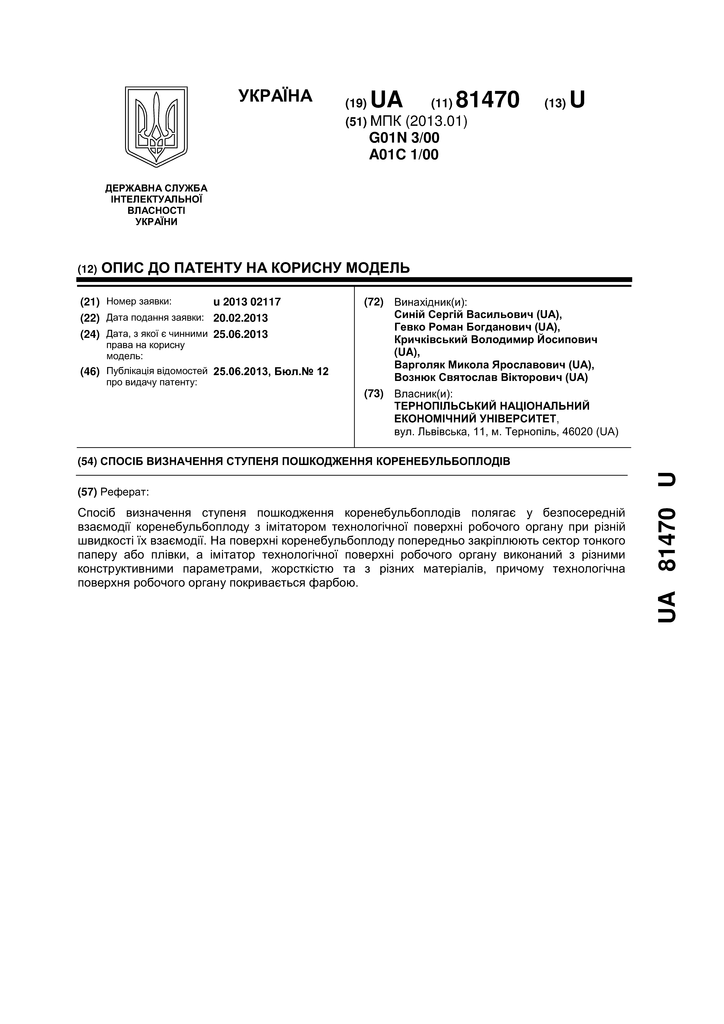 УКРАЇНА

(19) UA (11) 81470 (13) U

(51) МПК (2013.01)
G01N 3/00
A01C 1/00

ДЕРЖАВНА СЛУЖБА ІНТЕЛЕКТУАЛЬНОЇ ВЛАСНОСТІ УКРАЇНИ

(12) ОПИС ДО ПАТЕНТУ НА КОРИСНУ МОДЕЛЬ

(21) Номер заявки: u 2013 02117
(22) Дата подання заявки: 20.02.2013
(24) Дата, з якої є чинними права на корисну модель: 25.06.2013
(46) Публікація відомостей про видачу патенту: 25.06.2013, Бюл.№ 12

(72) Винахідник(и):
Синій Сергій Васильович (UA),
Гевко Роман Богданович (UA),
Кричківський Володимир Йосипович (UA),
Варголяк Микола Ярославович (UA),
Вознюк Святослав Вікторович (UA)

(73) Власник(и):
ТЕРНОПІЛЬСЬКИЙ НАЦІОНАЛЬНИЙ ЕКОНОМІЧНИЙ УНІВЕРСИТЕТ,
вул. Львівська, 11, м. Тернопіль, 46020 (UA)

(54) СПОСІБ ВИЗНАЧЕННЯ СТУПЕНЯ ПОШКОДЖЕННЯ КОРЕНЕБУЛЬБОПЛОДІВ

(57) Реферат:

Спосіб визначення ступеня пошкодження коренебульбоплодів полягає у безпосередній взаємодії коренебульбоплоду з імітатором технологічної поверхні робочого органу при різній швидкості їх взаємодії. На поверхні коренебульбоплоду попередньо закріплюють сектор тонкого паперу або плівки, а імітатор технологічної поверхні робочого органу виконаний з різними конструктивними параметрами, жорсткістю та з різних матеріалів, причому технологічна поверхня робочого органу покривається фарбою.

UA 81470 U